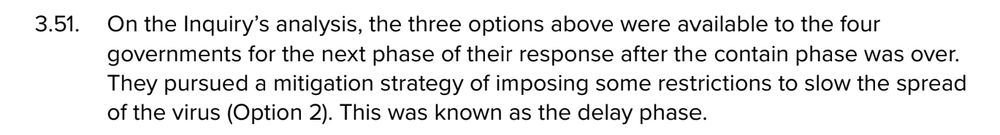 3.51. On the Inquiry's analysis, the three options above were available to the four governments for the next phase of their response after the contain phase was over. They pursued a mitigation strategy of imposing some restrictions to slow the spread of the virus (Option 2). This was known as the delay phase.